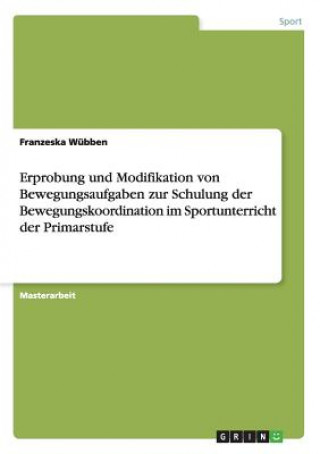 Sport

Franzeska Wübben

Erprobung und Modifikation von Bewegungsaufgaben zur Schulung der Bewegungskoordination im Sportunterricht der Primarstufe

Masterarbeit

GRIN